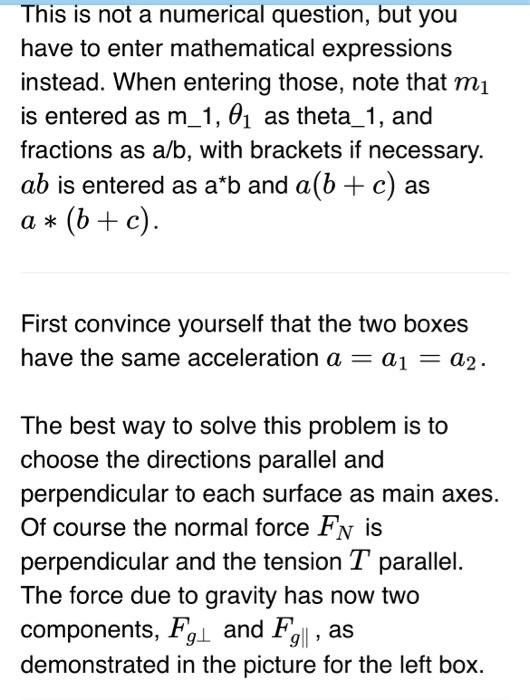 This is not a numerical question, but you have to enter mathematical expressions instead. When entering those, note that $m_1$ is entered as m_1, $\theta_1$ as theta_1, and fractions as a/b, with brackets if necessary. $ab$ is entered as a*b and $a(b+c)$ as $a*(b+c)$.

First convince yourself that the two boxes have the same acceleration $a = a_1 = a_2$.

The best way to solve this problem is to choose the directions parallel and perpendicular to each surface as main axes. Of course the normal force $F_N$ is perpendicular and the tension $T$ parallel. The force due to gravity has now two components, $F_{g\perp}$ and $F_{g\parallel}$, as demonstrated in the picture for the left box.